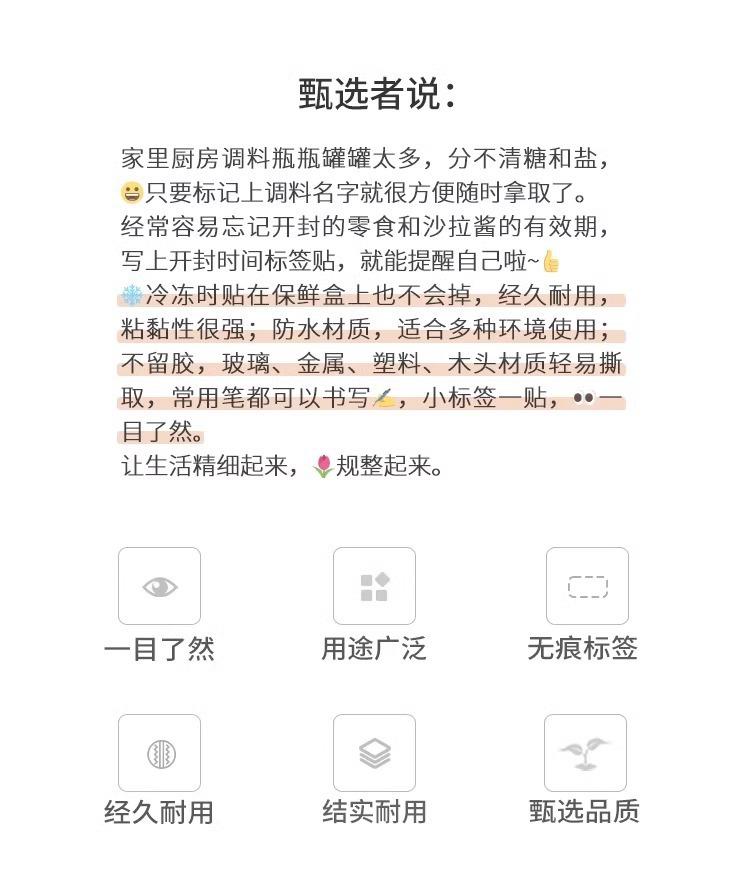 甄选者说：

家里厨房调料瓶瓶罐罐太多，分不清糖和盐，😀只要标记上调料名字就很方便随时拿取了。经常容易忘记开封的零食和沙拉酱的有效期，写上开封时间标签贴，就能提醒自己啦~👍
❄️冷冻时贴在保鲜盒上也不会掉，经久耐用，粘黏性很强；防水材质，适合多种环境使用；不留胶，玻璃、金属、塑料、木头材质轻易撕取，常用笔都可以书写✍️，小标签一贴，👀一目了然。
让生活精细起来，🌷规整起来。

一目了然

用途广泛

无痕标签

经久耐用

结实耐用

甄选品质